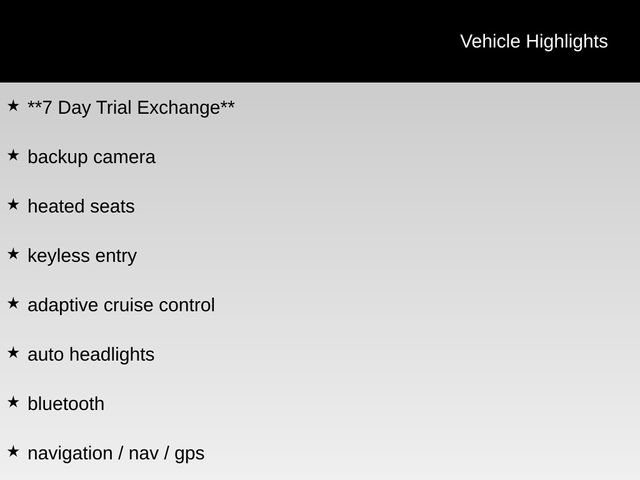 Vehicle Highlights

★ **7 Day Trial Exchange**

★ backup camera

★ heated seats

★ keyless entry

★ adaptive cruise control

★ auto headlights

★ bluetooth

★ navigation / nav / gps